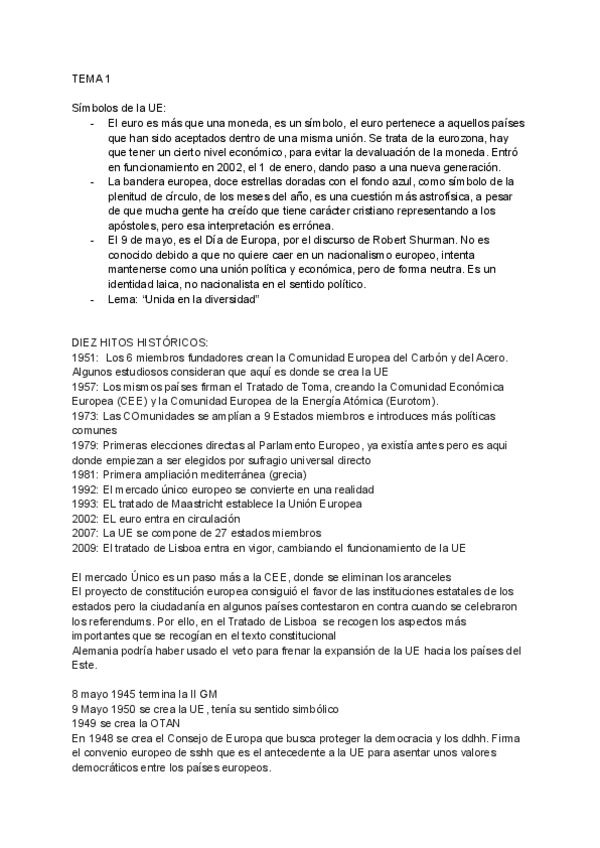 TEMA 1

Símbolos de la UE:

- El euro es más que una moneda, es un símbolo, el euro pertenece a aquellos países que han sido aceptados dentro de una misma unión. Se trata de la eurozona, hay que tener un cierto nivel económico, para evitar la devaluación de la moneda. Entró en funcionamiento en 2002, el 1 de enero, dando paso a una nueva generación.
- La bandera europea, doce estrellas doradas con el fondo azul, como símbolo de la plenitud de círculo, de los meses del año, es una cuestión más astrofísica, a pesar de que mucha gente ha creído que tiene carácter cristiano representando a los apóstoles, pero esa interpretación es errónea.
- El 9 de mayo, es el Día de Europa, por el discurso de Robert Shurman. No es conocido debido a que no quiere caer en un nacionalismo europeo, intenta mantenerse como una unión política y económica, pero de forma neutra. Es un identidad laica, no nacionalista en el sentido político.
- Lema: "Unida en la diversidad"

DIEZ HITOS HISTÓRICOS:
1951: Los 6 miembros fundadores crean la Comunidad Europea del Carbón y del Acero. Algunos estudiosos consideran que aquí es donde se crea la UE
1957: Los mismos países firman el Tratado de Toma, creando la Comunidad Económica Europea (CEE) y la Comunidad Europea de la Energía Atómica (Eurotom).
1973: Las COmunidades se amplían a 9 Estados miembros e introduces más políticas comunes
1979: Primeras elecciones directas al Parlamento Europeo, ya existía antes pero es aqui donde empiezan a ser elegidos por sufragio universal directo
1981: Primera ampliación mediterránea (grecia)
1992: El mercado único europeo se convierte en una realidad
1993: EL tratado de Maastricht establece la Unión Europea
2002: EL euro entra en circulación
2007: La UE se compone de 27 estados miembros
2009: El tratado de Lisboa entra en vigor, cambiando el funcionamiento de la UE

El mercado Único es un paso más a la CEE, donde se eliminan los aranceles
El proyecto de constitución europea consiguió el favor de las instituciones estatales de los estados pero la ciudadanía en algunos países contestaron en contra cuando se celebraron los referendums. Por ello, en el Tratado de Lisboa se recogen los aspectos más importantes que se recogían en el texto constitucional
Alemania podría haber usado el veto para frenar la expansión de la UE hacia los países del Este.

8 mayo 1945 termina la II GM
9 Mayo 1950 se crea la UE, tenía su sentido simbólico
1949 se crea la OTAN
En 1948 se crea el Consejo de Europa que busca proteger la democracia y los ddhh. Firma el convenio europeo de sshh que es el antecedente a la UE para asentar unos valores democráticos entre los países europeos.